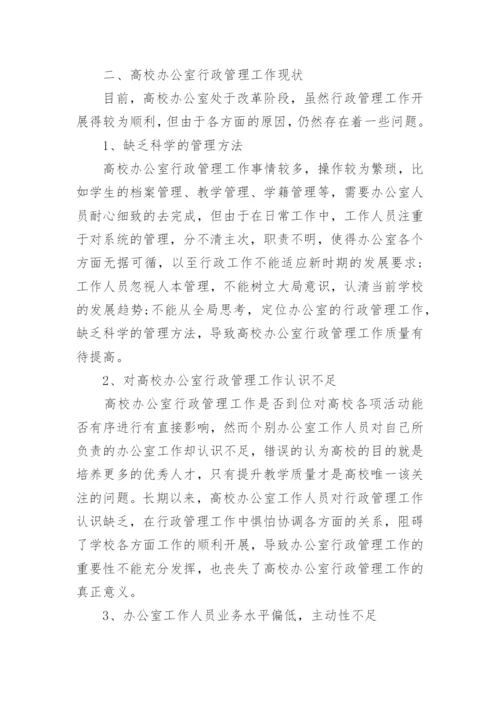 二、高校办公室行政管理工作现状

目前，高校办公室处于改革阶段，虽然行政管理工作开展得较为顺利，但由于各方面的原因，仍然存在着一些问题。

1、缺乏科学的管理方法

高校办公室行政管理工作事情较多，操作较为繁琐，比如学生的档案管理、教学管理、学籍管理等，需要办公室人员耐心细致的去完成，但由于在日常工作中，工作人员注重于对系统的管理，分不清主次，职责不明，使得办公室各个方面无据可循，以至行政工作不能适应新时期的发展要求；工作人员忽视人本管理，不能树立大局意识，认清当前学校的发展趋势；不能从全局思考，定位办公室的行政管理工作，缺乏科学的管理方法，导致高校办公室行政管理工作质量有待提高。

2、对高校办公室行政管理工作认识不足

高校办公室行政管理工作是否到位对高校各项活动能否有序进行有直接影响，然而个别办公室工作人员对自己所负责的办公室工作却认识不足，错误的认为高校的目的就是培养更多的优秀人才，只有提升教学质量才是高校唯一该关注的问题。长期以来，高校办公室工作人员对行政管理工作认识缺乏，在行政管理工作中惧怕协调各方面的关系，阻碍了学校各方面工作的顺利开展，导致办公室行政管理工作的重要性不能充分发挥，也丧失了高校办公室行政管理工作的真正意义。

3、办公室工作人员业务水平偏低，主动性不足